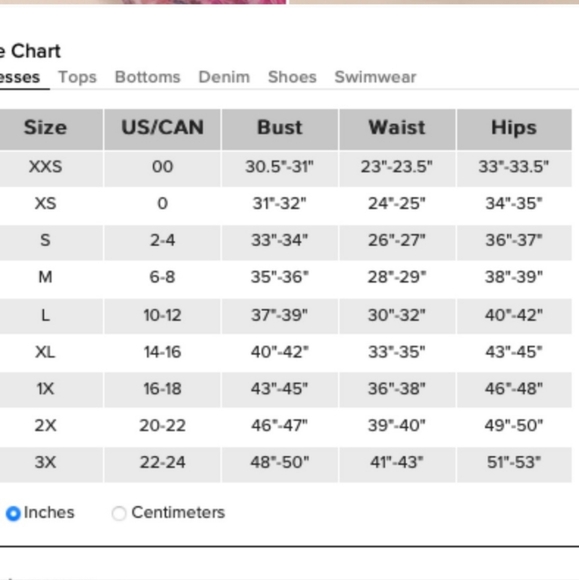 e Chart

esses Tops Bottoms Denim Shoes Swimwear

| Size | US/CAN | Bust | Waist | Hips |
|---|---|---|---|---|
| XXS | 00 | 30.5"-31" | 23"-23.5" | 33"-33.5" |
| XS | 0 | 31"-32" | 24"-25" | 34"-35" |
| S | 2-4 | 33"-34" | 26"-27" | 36"-37" |
| M | 6-8 | 35"-36" | 28"-29" | 38"-39" |
| L | 10-12 | 37"-39" | 30"-32" | 40"-42" |
| XL | 14-16 | 40"-42" | 33"-35" | 43"-45" |
| 1X | 16-18 | 43"-45" | 36"-38" | 46"-48" |
| 2X | 20-22 | 46"-47" | 39"-40" | 49"-50" |
| 3X | 22-24 | 48"-50" | 41"-43" | 51"-53" |

Inches Centimeters